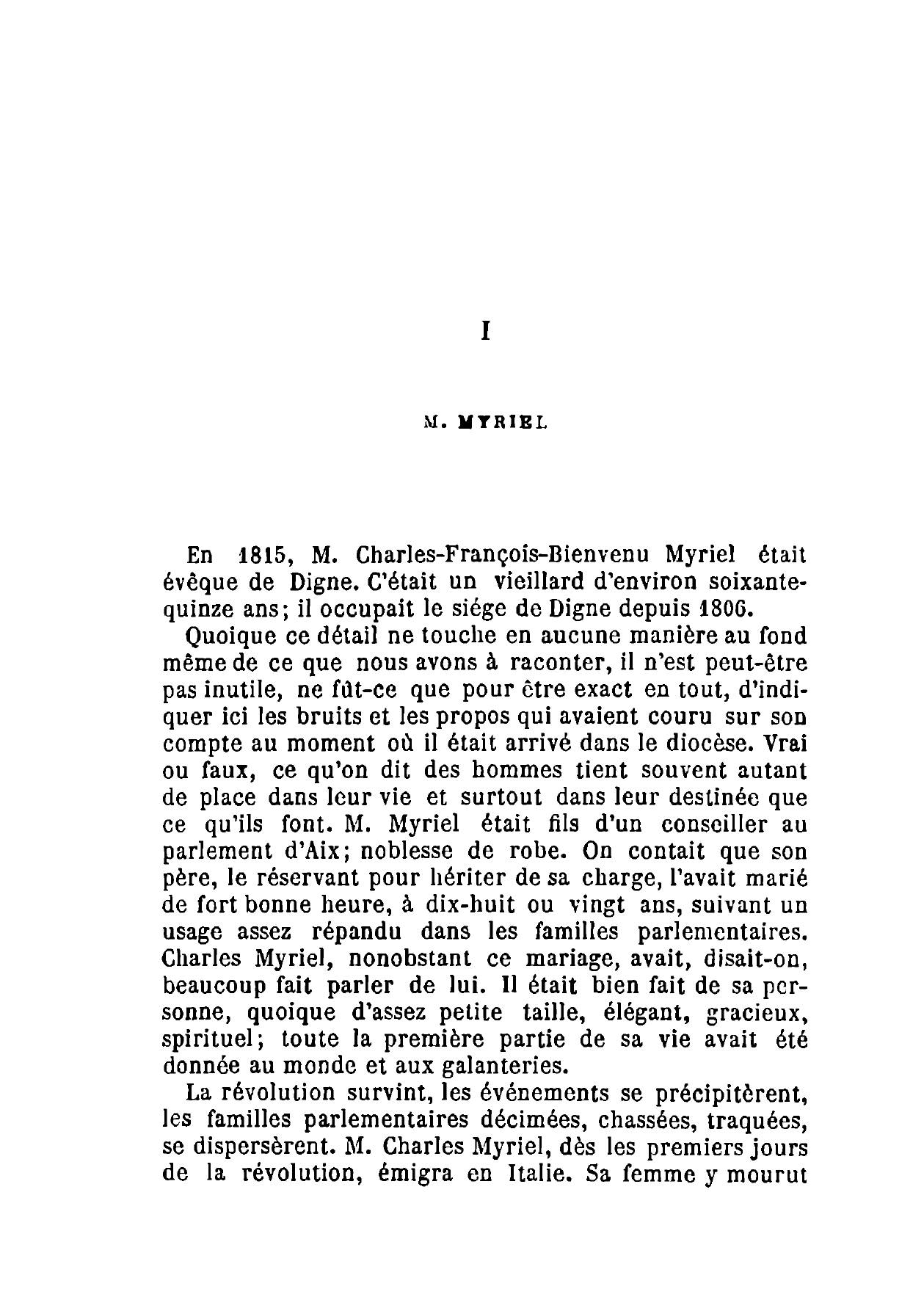 I

M. MYRIEL

En 1815, M. Charles-François-Bienvenu Myriel était évêque de Digne. C'était un vieillard d'environ soixante-quinze ans; il occupait le siége de Digne depuis 1806.

Quoique ce détail ne touche en aucune manière au fond même de ce que nous avons à raconter, il n'est peut-être pas inutile, ne fût-ce que pour être exact en tout, d'indiquer ici les bruits et les propos qui avaient couru sur son compte au moment où il était arrivé dans le diocèse. Vrai ou faux, ce qu'on dit des hommes tient souvent autant de place dans leur vie et surtout dans leur destinée que ce qu'ils font. M. Myriel était fils d'un conseiller au parlement d'Aix; noblesse de robe. On contait que son père, le réservant pour hériter de sa charge, l'avait marié de fort bonne heure, à dix-huit ou vingt ans, suivant un usage assez répandu dans les familles parlementaires. Charles Myriel, nonobstant ce mariage, avait, disait-on, beaucoup fait parler de lui. Il était bien fait de sa personne, quoique d'assez petite taille, élégant, gracieux, spirituel; toute la première partie de sa vie avait été donnée au monde et aux galanteries.

La révolution survint, les événements se précipitèrent, les familles parlementaires décimées, chassées, traquées, se dispersèrent. M. Charles Myriel, dès les premiers jours de la révolution, émigra en Italie. Sa femme y mourut